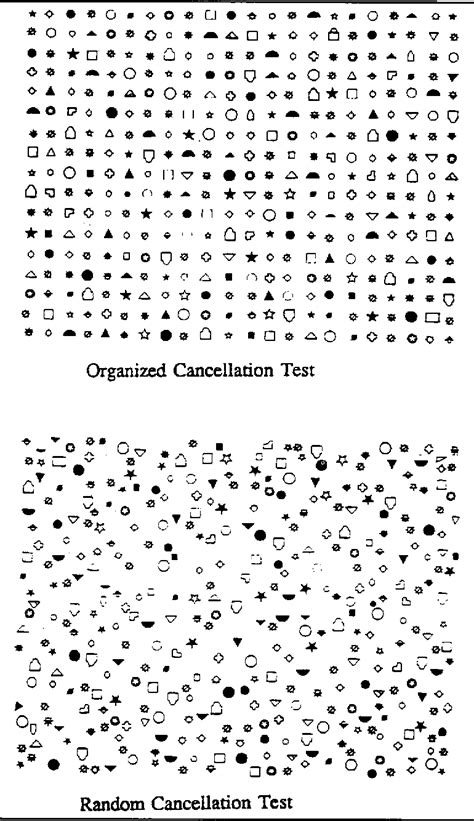 Organized Cancellation Test

Random Cancellation Test